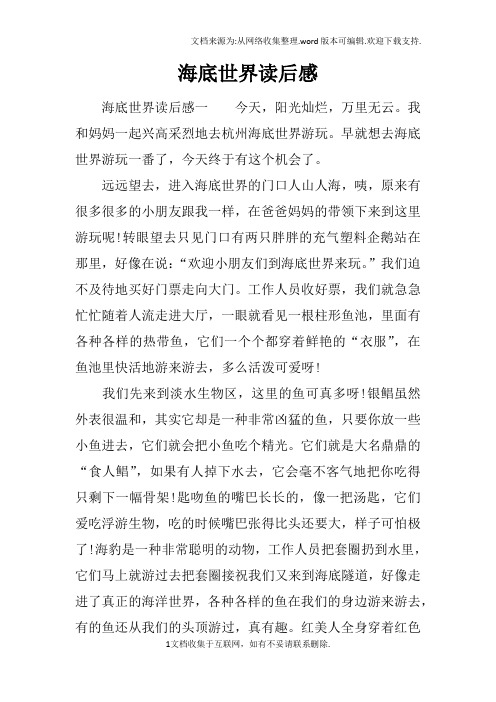 文档来源为:从网络收集整理.word版本可编辑.欢迎下载支持.

海底世界读后感

海底世界读后感一　　今天，阳光灿烂，万里无云。我和妈妈一起兴高采烈地去杭州海底世界游玩。早就想去海底世界游玩一番了，今天终于有这个机会了。

远远望去，进入海底世界的门口人山人海，咦，原来有很多很多的小朋友跟我一样，在爸爸妈妈的带领下来到这里游玩呢!转眼望去只见门口有两只胖胖的充气塑料企鹅站在那里，好像在说:“欢迎小朋友们到海底世界来玩。”我们迫不及待地买好门票走向大门。工作人员收好票，我们就急急忙忙随着人流走进大厅，一眼就看见一根柱形鱼池，里面有各种各样的热带鱼，它们一个个都穿着鲜艳的“衣服”，在鱼池里快活地游来游去，多么活泼可爱呀!

我们先来到淡水生物区，这里的鱼可真多呀!银鲳虽然外表很温和，其实它却是一种非常凶猛的鱼，只要你放一些小鱼进去，它们就会把小鱼吃个精光。它们就是大名鼎鼎的“食人鲳”，如果有人掉下水去，它会毫不客气地把你吃得只剩下一幅骨架!匙吻鱼的嘴巴长长的，像一把汤匙，它们爱吃浮游生物，吃的时候嘴巴张得比头还要大，样子可怕极了!海豹是一种非常聪明的动物，工作人员把套圈扔到水里，它们马上就游过去把套圈接祝我们又来到海底隧道，好像走进了真正的海洋世界，各种各样的鱼在我们的身边游来游去，有的鱼还从我们的头顶游过，真有趣。红美人全身穿着红色

1文档收集于互联网，如有不妥请联系删除.